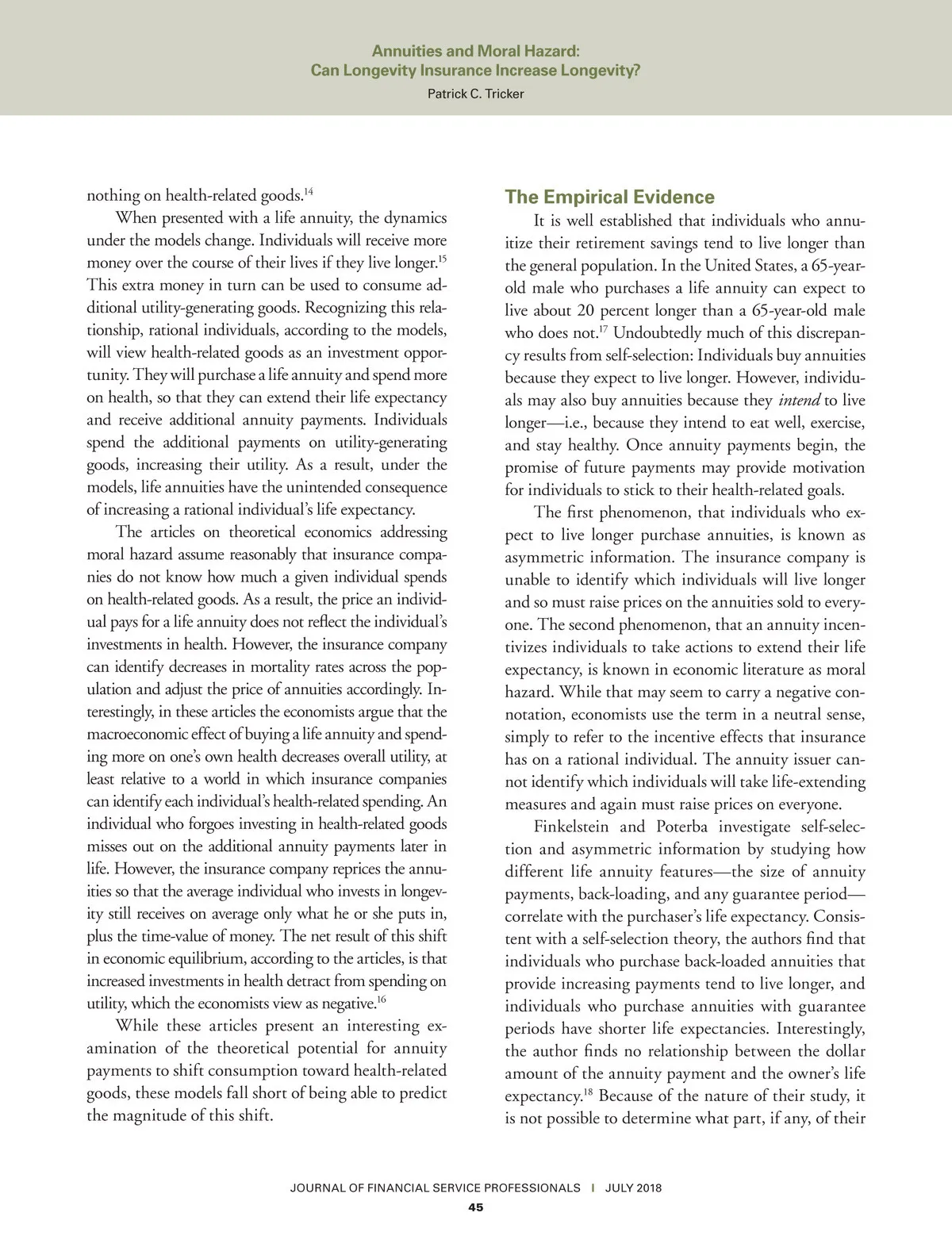 Annuities and Moral Hazard:
Can Longevity Insurance Increase Longevity?
Patrick C. Tricker

nothing on health-related goods.$^{14}$

When presented with a life annuity, the dynamics under the models change. Individuals will receive more money over the course of their lives if they live longer.$^{15}$ This extra money in turn can be used to consume additional utility-generating goods. Recognizing this relationship, rational individuals, according to the models, will view health-related goods as an investment opportunity. They will purchase a life annuity and spend more on health, so that they can extend their life expectancy and receive additional annuity payments. Individuals spend the additional payments on utility-generating goods, increasing their utility. As a result, under the models, life annuities have the unintended consequence of increasing a rational individual's life expectancy.

The articles on theoretical economics addressing moral hazard assume reasonably that insurance companies do not know how much a given individual spends on health-related goods. As a result, the price an individual pays for a life annuity does not reflect the individual's investments in health. However, the insurance company can identify decreases in mortality rates across the population and adjust the price of annuities accordingly. Interestingly, in these articles the economists argue that the macroeconomic effect of buying a life annuity and spending more on one's own health decreases overall utility, at least relative to a world in which insurance companies can identify each individual's health-related spending. An individual who forgoes investing in health-related goods misses out on the additional annuity payments later in life. However, the insurance company reprices the annuities so that the average individual who invests in longevity still receives on average only what he or she puts in, plus the time-value of money. The net result of this shift in economic equilibrium, according to the articles, is that increased investments in health detract from spending on utility, which the economists view as negative.$^{16}$

While these articles present an interesting examination of the theoretical potential for annuity payments to shift consumption toward health-related goods, these models fall short of being able to predict the magnitude of this shift.

The Empirical Evidence

It is well established that individuals who annuitize their retirement savings tend to live longer than the general population. In the United States, a 65-year-old male who purchases a life annuity can expect to live about 20 percent longer than a 65-year-old male who does not.$^{17}$ Undoubtedly much of this discrepancy results from self-selection: Individuals buy annuities because they expect to live longer. However, individuals may also buy annuities because they intend to live longer—i.e., because they intend to eat well, exercise, and stay healthy. Once annuity payments begin, the promise of future payments may provide motivation for individuals to stick to their health-related goals.

The first phenomenon, that individuals who expect to live longer purchase annuities, is known as asymmetric information. The insurance company is unable to identify which individuals will live longer and so must raise prices on the annuities sold to everyone. The second phenomenon, that an annuity incentivizes individuals to take actions to extend their life expectancy, is known in economic literature as moral hazard. While that may seem to carry a negative connotation, economists use the term in a neutral sense, simply to refer to the incentive effects that insurance has on a rational individual. The annuity issuer cannot identify which individuals will take life-extending measures and again must raise prices on everyone.

Finkelstein and Poterba investigate self-selection and asymmetric information by studying how different life annuity features—the size of annuity payments, back-loading, and any guarantee period—correlate with the purchaser's life expectancy. Consistent with a self-selection theory, the authors find that individuals who purchase back-loaded annuities that provide increasing payments tend to live longer, and individuals who purchase annuities with guarantee periods have shorter life expectancies. Interestingly, the author finds no relationship between the dollar amount of the annuity payment and the owner's life expectancy.$^{18}$ Because of the nature of their study, it is not possible to determine what part, if any, of their

JOURNAL OF FINANCIAL SERVICE PROFESSIONALS | JULY 2018
45